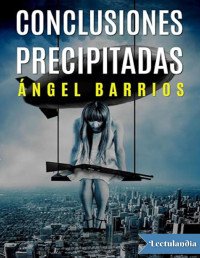 CONCLUSIONES PRECIPITADAS

ÁNGEL BARRIOS

Lectulandia